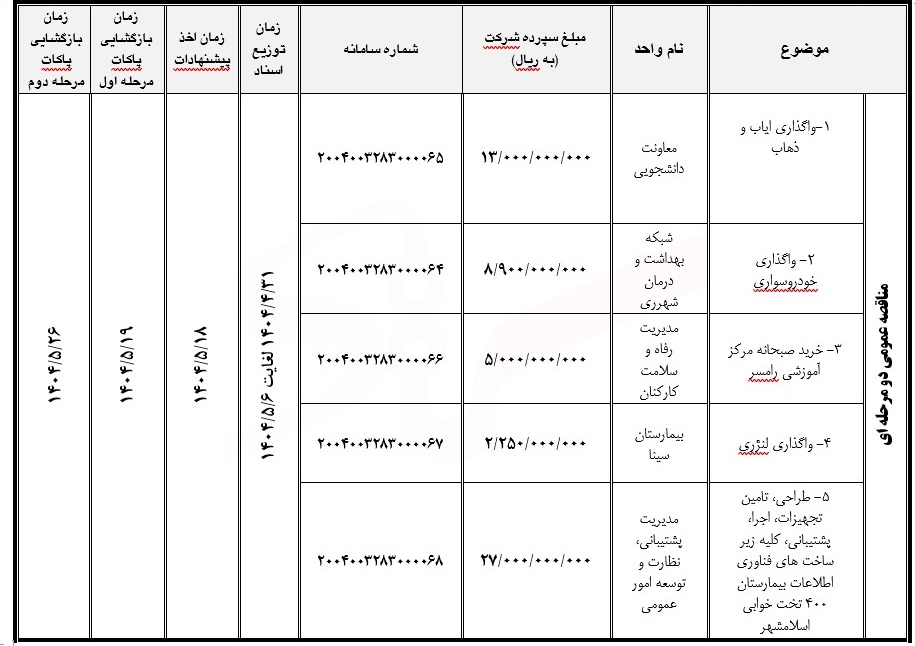 | | موضوع | نام واحد | مبلغ سپرده شرکت (به ریال) | شماره سامانه | زمان توزیع اسناد | زمان اخذ پیشنهادات | زمان بازگشایی پاکات مرحله اول | زمان بازگشایی پاکات مرحله دوم |
|---|---|---|---|---|---|---|---|---|
| مناقصه عمومی دو مرحله ای | ۱-واگذاری ایاب و ذهاب | معاونت دانشجویی | ۱۳/۰۰۰/۰۰۰/۰۰۰ | ۲۰۰۴۰۰۳۲۸۳۰۰۰۰۶۵ | ۱۴۰۴/۴/۳۱ لغایت ۱۴۰۴/۵/۶ | ۱۴۰۴/۵/۱۸ | ۱۴۰۴/۵/۱۹ | ۱۴۰۴/۵/۲۶ |
| | ۲- واگذاری خودروسواری | شبکه بهداشت و درمان شهرری | ۸/۹۰۰/۰۰۰/۰۰۰ | ۲۰۰۴۰۰۳۲۸۳۰۰۰۰۶۴ | | | | |
| | ۳- خرید صبحانه مرکز آموزشی رامسر | مدیریت رفاه و سلامت کارکنان | ۵/۰۰۰/۰۰۰/۰۰۰ | ۲۰۰۴۰۰۳۲۸۳۰۰۰۰۶۶ | | | | |
| | ۴- واگذاری لنژری | بیمارستان سینا | ۲/۲۵۰/۰۰۰/۰۰۰ | ۲۰۰۴۰۰۳۲۸۳۰۰۰۰۶۷ | | | | |
| | ۵- طراحی، تامین تجهیزات، اجرا، پشتیبانی، کلیه زیر ساخت های فناوری اطلاعات بیمارستان ۴۰۰ تخت خوابی اسلامشهر | مدیریت پشتیبانی، نظارت و توسعه امور عمومی | ۲۷/۰۰۰/۰۰۰/۰۰۰ | ۲۰۰۴۰۰۳۲۸۳۰۰۰۰۶۸ | | | | |